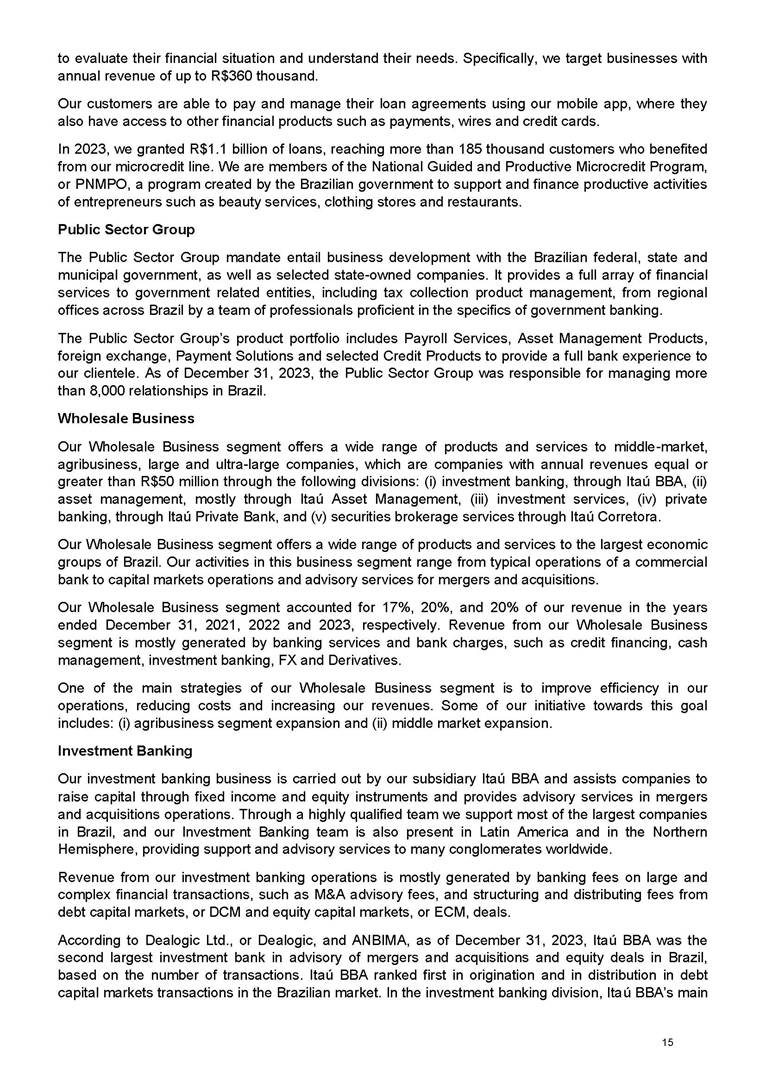 to evaluate their financial situation and understand their needs. Specifically, we target businesses with annual revenue of up to R$360 thousand.

Our customers are able to pay and manage their loan agreements using our mobile app, where they also have access to other financial products such as payments, wires and credit cards.

In 2023, we granted R$1.1 billion of loans, reaching more than 185 thousand customers who benefited from our microcredit line. We are members of the National Guided and Productive Microcredit Program, or PNMPO, a program created by the Brazilian government to support and finance productive activities of entrepreneurs such as beauty services, clothing stores and restaurants.

Public Sector Group

The Public Sector Group mandate entail business development with the Brazilian federal, state and municipal government, as well as selected state-owned companies. It provides a full array of financial services to government related entities, including tax collection product management, from regional offices across Brazil by a team of professionals proficient in the specifics of government banking.

The Public Sector Group's product portfolio includes Payroll Services, Asset Management Products, foreign exchange, Payment Solutions and selected Credit Products to provide a full bank experience to our clientele. As of December 31, 2023, the Public Sector Group was responsible for managing more than 8,000 relationships in Brazil.

Wholesale Business

Our Wholesale Business segment offers a wide range of products and services to middle-market, agribusiness, large and ultra-large companies, which are companies with annual revenues equal or greater than R$50 million through the following divisions: (i) investment banking, through Itaú BBA, (ii) asset management, mostly through Itaú Asset Management, (iii) investment services, (iv) private banking, through Itaú Private Bank, and (v) securities brokerage services through Itaú Corretora.

Our Wholesale Business segment offers a wide range of products and services to the largest economic groups of Brazil. Our activities in this business segment range from typical operations of a commercial bank to capital markets operations and advisory services for mergers and acquisitions.

Our Wholesale Business segment accounted for 17%, 20%, and 20% of our revenue in the years ended December 31, 2021, 2022 and 2023, respectively. Revenue from our Wholesale Business segment is mostly generated by banking services and bank charges, such as credit financing, cash management, investment banking, FX and Derivatives.

One of the main strategies of our Wholesale Business segment is to improve efficiency in our operations, reducing costs and increasing our revenues. Some of our initiative towards this goal includes: (i) agribusiness segment expansion and (ii) middle market expansion.

Investment Banking

Our investment banking business is carried out by our subsidiary Itaú BBA and assists companies to raise capital through fixed income and equity instruments and provides advisory services in mergers and acquisitions operations. Through a highly qualified team we support most of the largest companies in Brazil, and our Investment Banking team is also present in Latin America and in the Northern Hemisphere, providing support and advisory services to many conglomerates worldwide.

Revenue from our investment banking operations is mostly generated by banking fees on large and complex financial transactions, such as M&A advisory fees, and structuring and distributing fees from debt capital markets, or DCM and equity capital markets, or ECM, deals.

According to Dealogic Ltd., or Dealogic, and ANBIMA, as of December 31, 2023, Itaú BBA was the second largest investment bank in advisory of mergers and acquisitions and equity deals in Brazil, based on the number of transactions. Itaú BBA ranked first in origination and in distribution in debt capital markets transactions in the Brazilian market. In the investment banking division, Itaú BBA's main

15